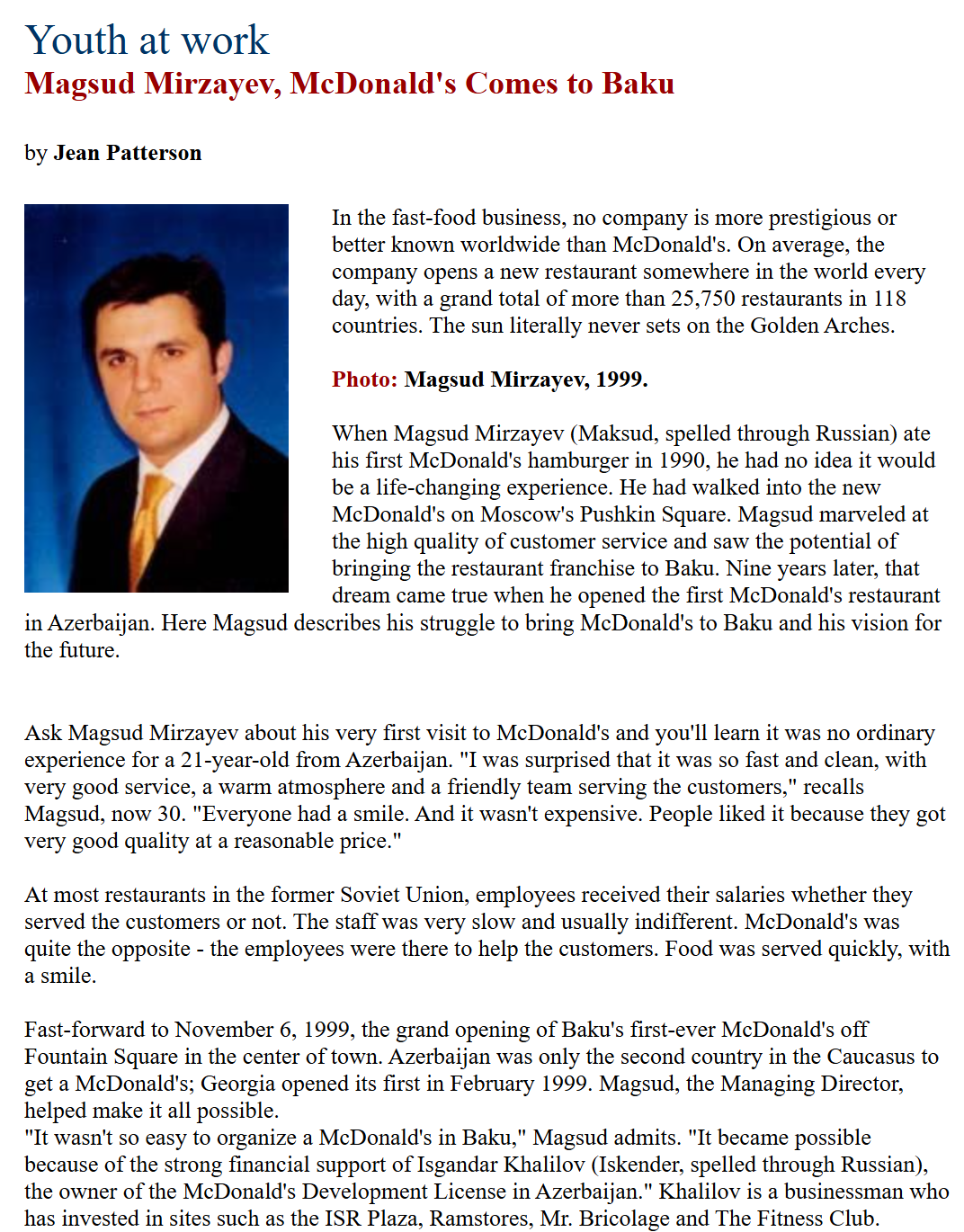 Youth at work
Magsud Mirzayev, McDonald's Comes to Baku

by Jean Patterson

In the fast-food business, no company is more prestigious or better known worldwide than McDonald's. On average, the company opens a new restaurant somewhere in the world every day, with a grand total of more than 25,750 restaurants in 118 countries. The sun literally never sets on the Golden Arches.

Photo: Magsud Mirzayev, 1999.

When Magsud Mirzayev (Maksud, spelled through Russian) ate his first McDonald's hamburger in 1990, he had no idea it would be a life-changing experience. He had walked into the new McDonald's on Moscow's Pushkin Square. Magsud marveled at the high quality of customer service and saw the potential of bringing the restaurant franchise to Baku. Nine years later, that dream came true when he opened the first McDonald's restaurant in Azerbaijan. Here Magsud describes his struggle to bring McDonald's to Baku and his vision for the future.

Ask Magsud Mirzayev about his very first visit to McDonald's and you'll learn it was no ordinary experience for a 21-year-old from Azerbaijan. "I was surprised that it was so fast and clean, with very good service, a warm atmosphere and a friendly team serving the customers," recalls Magsud, now 30. "Everyone had a smile. And it wasn't expensive. People liked it because they got very good quality at a reasonable price."

At most restaurants in the former Soviet Union, employees received their salaries whether they served the customers or not. The staff was very slow and usually indifferent. McDonald's was quite the opposite - the employees were there to help the customers. Food was served quickly, with a smile.

Fast-forward to November 6, 1999, the grand opening of Baku's first-ever McDonald's off Fountain Square in the center of town. Azerbaijan was only the second country in the Caucasus to get a McDonald's; Georgia opened its first in February 1999. Magsud, the Managing Director, helped make it all possible.
"It wasn't so easy to organize a McDonald's in Baku," Magsud admits. "It became possible because of the strong financial support of Isgandar Khalilov (Iskender, spelled through Russian), the owner of the McDonald's Development License in Azerbaijan." Khalilov is a businessman who has invested in sites such as the ISR Plaza, Ramstores, Mr. Bricolage and The Fitness Club.